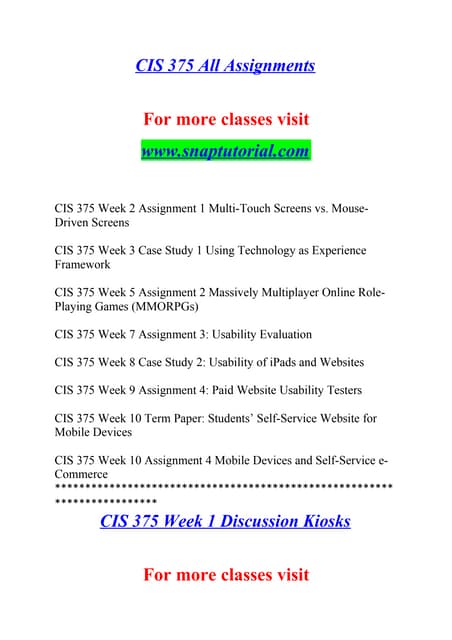 CIS 375 All Assignments

For more classes visit

www.snaptutorial.com

CIS 375 Week 2 Assignment 1 Multi-Touch Screens vs. Mouse-Driven Screens

CIS 375 Week 3 Case Study 1 Using Technology as Experience Framework

CIS 375 Week 5 Assignment 2 Massively Multiplayer Online Role-Playing Games (MMORPGs)

CIS 375 Week 7 Assignment 3: Usability Evaluation

CIS 375 Week 8 Case Study 2: Usability of iPads and Websites

CIS 375 Week 9 Assignment 4: Paid Website Usability Testers

CIS 375 Week 10 Term Paper: Students' Self-Service Website for Mobile Devices

CIS 375 Week 10 Assignment 4 Mobile Devices and Self-Service e-Commerce
**********************************************************************

CIS 375 Week 1 Discussion Kiosks

For more classes visit